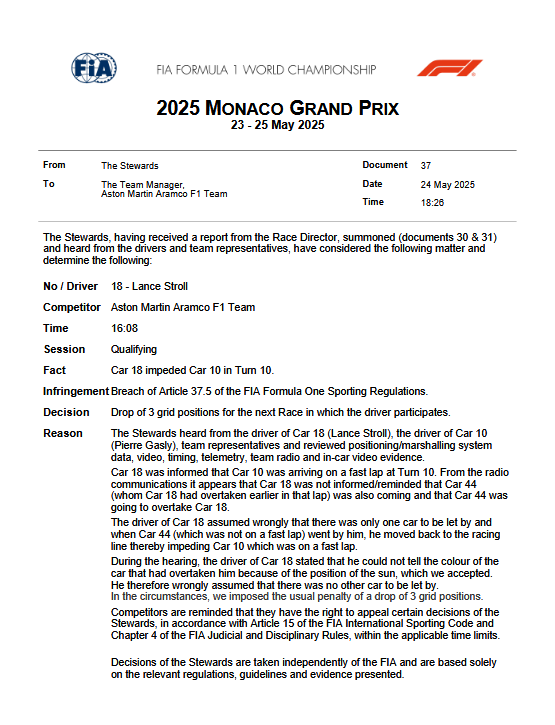 FIA

FIA FORMULA 1 WORLD CHAMPIONSHIP

F1

2025 MONACO GRAND PRIX
23 - 25 May 2025

| From | The Stewards | Document | 37 |
|---|---|---|---|
| To | The Team Manager, Aston Martin Aramco F1 Team | Date | 24 May 2025 |
| | | Time | 18:26 |

The Stewards, having received a report from the Race Director, summoned (documents 30 & 31) and heard from the drivers and team representatives, have considered the following matter and determine the following:

No / Driver 18 - Lance Stroll

Competitor Aston Martin Aramco F1 Team

Time 16:08

Session Qualifying

Fact Car 18 impeded Car 10 in Turn 10.

Infringement Breach of Article 37.5 of the FIA Formula One Sporting Regulations.

Decision Drop of 3 grid positions for the next Race in which the driver participates.

Reason The Stewards heard from the driver of Car 18 (Lance Stroll), the driver of Car 10 (Pierre Gasly), team representatives and reviewed positioning/marshalling system data, video, timing, telemetry, team radio and in-car video evidence.

Car 18 was informed that Car 10 was arriving on a fast lap at Turn 10. From the radio communications it appears that Car 18 was not informed/reminded that Car 44 (whom Car 18 had overtaken earlier in that lap) was also coming and that Car 44 was going to overtake Car 18.

The driver of Car 18 assumed wrongly that there was only one car to be let by and when Car 44 (which was not on a fast lap) went by him, he moved back to the racing line thereby impeding Car 10 which was on a fast lap.

During the hearing, the driver of Car 18 stated that he could not tell the colour of the car that had overtaken him because of the position of the sun, which we accepted. He therefore wrongly assumed that there was no other car to be let by.
In the circumstances, we imposed the usual penalty of a drop of 3 grid positions.

Competitors are reminded that they have the right to appeal certain decisions of the Stewards, in accordance with Article 15 of the FIA International Sporting Code and Chapter 4 of the FIA Judicial and Disciplinary Rules, within the applicable time limits.

Decisions of the Stewards are taken independently of the FIA and are based solely on the relevant regulations, guidelines and evidence presented.